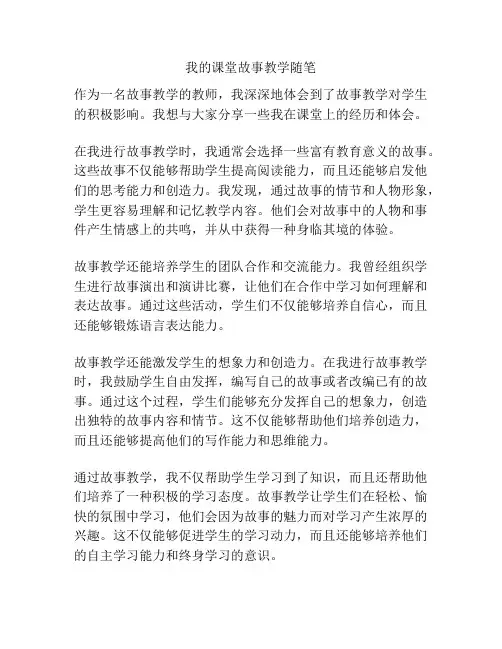 我的课堂故事教学随笔

作为一名故事教学的教师，我深深地体会到了故事教学对学生的积极影响。我想与大家分享一些我在课堂上的经历和体会。

在我进行故事教学时，我通常会选择一些富有教育意义的故事。这些故事不仅能够帮助学生提高阅读能力，而且还能够启发他们的思考能力和创造力。我发现，通过故事的情节和人物形象，学生更容易理解和记忆教学内容。他们会对故事中的人物和事件产生情感上的共鸣，并从中获得一种身临其境的体验。

故事教学还能培养学生的团队合作和交流能力。我曾经组织学生进行故事演出和演讲比赛，让他们在合作中学习如何理解和表达故事。通过这些活动，学生们不仅能够培养自信心，而且还能够锻炼语言表达能力。

故事教学还能激发学生的想象力和创造力。在我进行故事教学时，我鼓励学生自由发挥，编写自己的故事或者改编已有的故事。通过这个过程，学生们能够充分发挥自己的想象力，创造出独特的故事内容和情节。这不仅能够帮助他们培养创造力，而且还能够提高他们的写作能力和思维能力。

通过故事教学，我不仅帮助学生学习到了知识，而且还帮助他们培养了一种积极的学习态度。故事教学让学生们在轻松、愉快的氛围中学习，他们会因为故事的魅力而对学习产生浓厚的兴趣。这不仅能够促进学生的学习动力，而且还能够培养他们的自主学习能力和终身学习的意识。